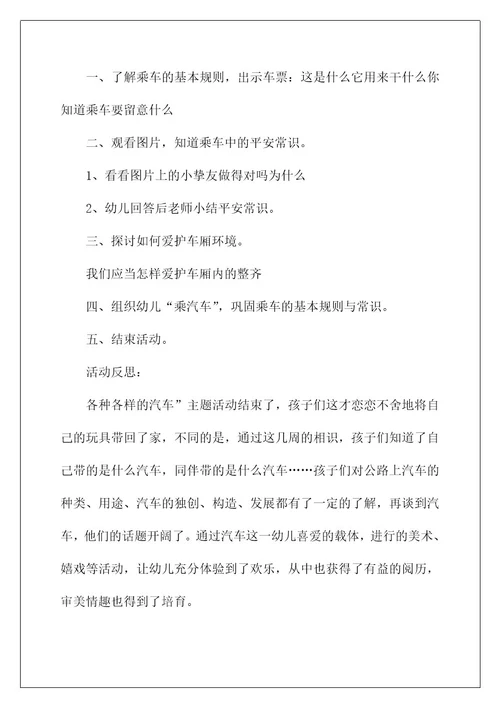 一、了解乘车的基本规则，出示车票：这是什么它用来干什么你知道乘车要留意什么

二、观看图片，知道乘车中的平安常识。

1、看看图片上的小挚友做得对吗为什么

2、幼儿回答后老师小结平安常识。

三、探讨如何爱护车厢环境。

我们应当怎样爱护车厢内的整齐

四、组织幼儿“乘汽车”，巩固乘车的基本规则与常识。

五、结束活动。

活动反思：

各种各样的汽车”主题活动结束了，孩子们这才恋恋不舍地将自己的玩具带回了家，不同的是，通过这几周的相识，孩子们知道了自己带的是什么汽车，同伴带的是什么汽车……孩子们对公路上汽车的种类、用途、汽车的独创、构造、发展都有了一定的了解，再谈到汽车，他们的话题开阔了。通过汽车这一幼儿喜爱的载体，进行的美术、嬉戏等活动，让幼儿充分体验到了欢乐，从中也获得了有益的阅历，审美情趣也得到了培育。